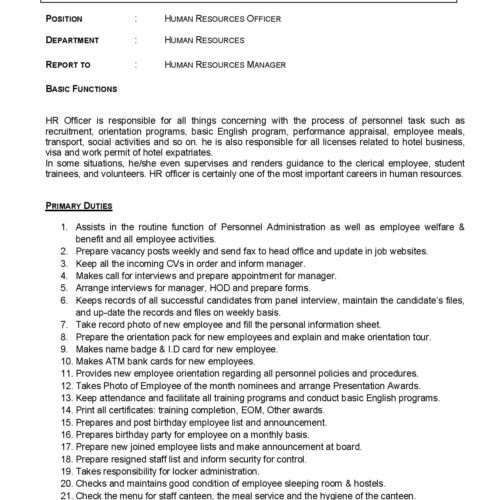 POSITION : HUMAN RESOURCES OFFICER

DEPARTMENT : HUMAN RESOURCES

REPORT TO : HUMAN RESOURCES MANAGER

BASIC FUNCTIONS

HR Officer is responsible for all things concerning with the process of personnel task such as recruitment, orientation programs, basic English program, performance appraisal, employee meals, transport, social activities and so on. he is also responsible for all licenses related to hotel business, visa and work permit of hotel expatriates.
In some situations, he/she even supervises and renders guidance to the clerical employee, student trainees, and volunteers. HR officer is certainly one of the most important careers in human resources.

PRIMARY DUTIES

1. Assists in the routine function of Personnel Administration as well as employee welfare & benefit and all employee activities.
2. Prepare vacancy posts weekly and send fax to head office and update in job websites.
3. Keep all the incoming CVs in order and inform manager.
4. Makes call for interviews and prepare appointment for manager.
5. Arrange interviews for manager, HOD and prepare forms.
6. Keeps records of all successful candidates from panel interview, maintain the candidate's files, and up-date the records and files on weekly basis.
7. Take record photo of new employee and fill the personal information sheet.
8. Prepare the orientation pack for new employees and explain and make orientation tour.
9. Makes name badge & I.D card for new employee.
10. Makes ATM bank cards for new employees.
11. Provides new employee orientation regarding all personnel policies and procedures.
12. Takes Photo of Employee of the month nominees and arrange Presentation Awards.
13. Keep attendance and facilitate all training programs and conduct basic English programs.
14. Print all certificates: training completion, EOM, Other awards.
15. Prepares and post birthday employee list and announcement.
16. Prepares birthday party for employee on a monthly basis.
17. Prepare new joined employee lists and make announcement at board.
18. Prepare resigned staff list and inform security for control.
19. Takes responsibility for locker administration.
20. Checks and maintains good condition of employee sleeping room & hostels.
21. Check the menu for staff canteen, the meal service and the hygiene of the canteen.